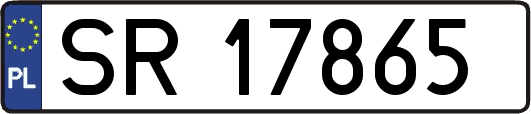 PL
SR 17865